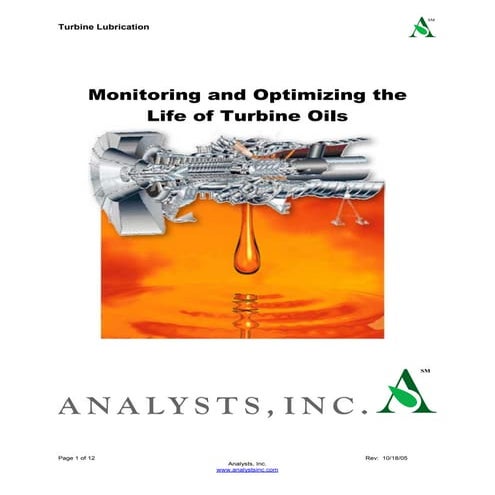 Turbine Lubrication

SM

Monitoring and Optimizing the Life of Turbine Oils

ANALYSTS, INC.

SM

Page 1 of 12

Analysts, Inc.
www.analystsinc.com

Rev: 10/18/05